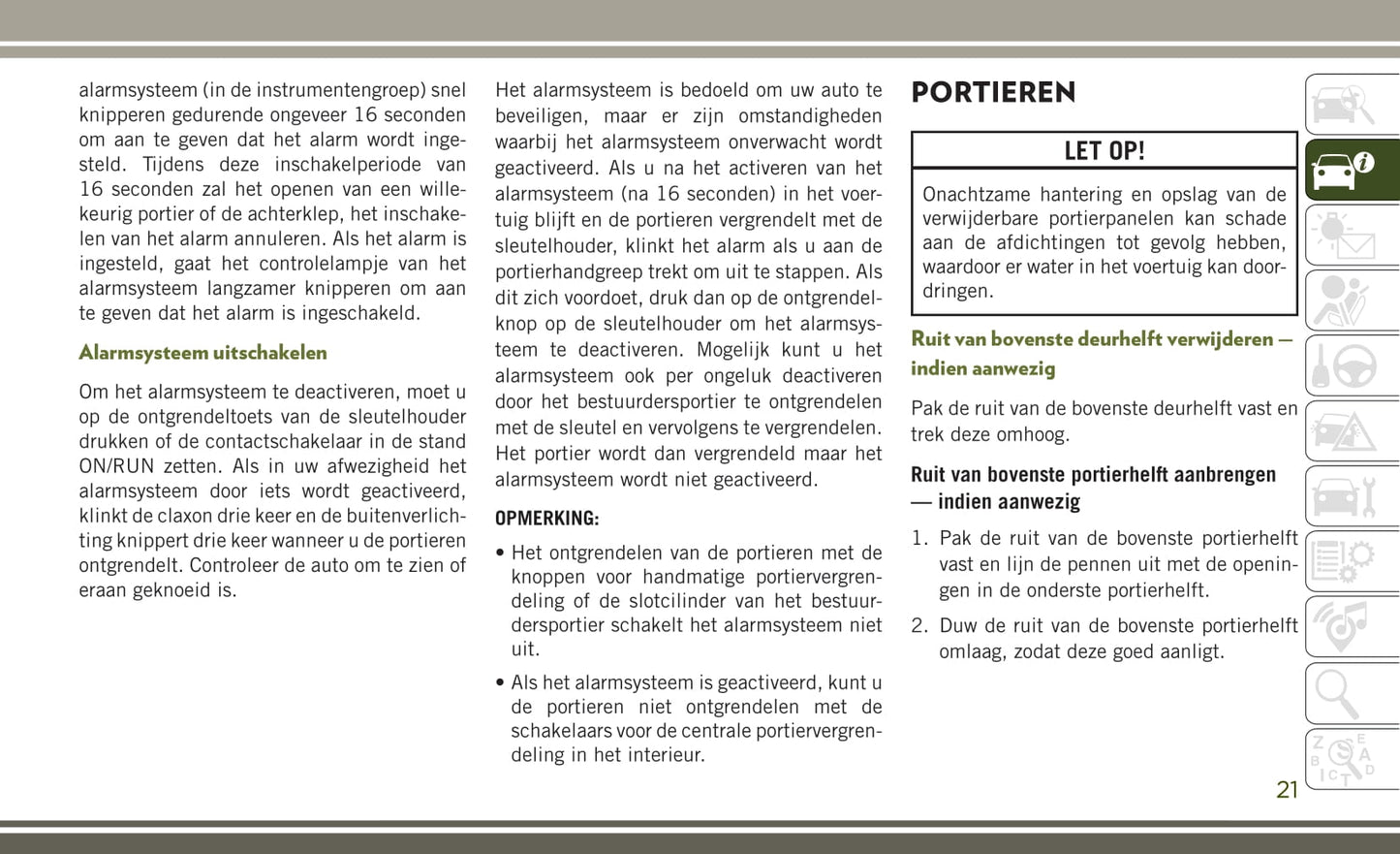 alarmsysteem (in de instrumentengroep) snel knipperen gedurende ongeveer 16 seconden om aan te geven dat het alarm wordt ingesteld. Tijdens deze inschakelperiode van 16 seconden zal het openen van een willekeurig portier of de achterklep, het inschakelen van het alarm annuleren. Als het alarm is ingesteld, gaat het controlelampje van het alarmsysteem langzamer knipperen om aan te geven dat het alarm is ingeschakeld.

Alarmsysteem uitschakelen

Om het alarmsysteem te deactiveren, moet u op de ontgrendeltoets van de sleutelhouder drukken of de contactschakelaar in de stand ON/RUN zetten. Als in uw afwezigheid het alarmsysteem door iets wordt geactiveerd, klinkt de claxon drie keer en de buitenverlichting knippert drie keer wanneer u de portieren ontgrendelt. Controleer de auto om te zien of eraan geknoeid is.

Het alarmsysteem is bedoeld om uw auto te beveiligen, maar er zijn omstandigheden waarbij het alarmsysteem onverwacht wordt geactiveerd. Als u na het activeren van het alarmsysteem (na 16 seconden) in het voertuig blijft en de portieren vergrendelt met de sleutelhouder, klinkt het alarm als u aan de portierhandgreep trekt om uit te stappen. Als dit zich voordoet, druk dan op de ontgrendelknop op de sleutelhouder om het alarmsysteem te deactiveren. Mogelijk kunt u het alarmsysteem ook per ongeluk deactiveren door het bestuurdersportier te ontgrendelen met de sleutel en vervolgens te vergrendelen. Het portier wordt dan vergrendeld maar het alarmsysteem wordt niet geactiveerd.

OPMERKING:

• Het ontgrendelen van de portieren met de knoppen voor handmatige portiervergrendeling of de slotcilinder van het bestuurdersportier schakelt het alarmsysteem niet uit.

• Als het alarmsysteem is geactiveerd, kunt u de portieren niet ontgrendelen met de schakelaars voor de centrale portiervergrendeling in het interieur.

PORTIEREN

LET OP!

Onachtzame hantering en opslag van de verwijderbare portierpanelen kan schade aan de afdichtingen tot gevolg hebben, waardoor er water in het voertuig kan doordringen.

Ruit van bovenste deurhelft verwijderen — indien aanwezig

Pak de ruit van de bovenste deurhelft vast en trek deze omhoog.

Ruit van bovenste portierhelft aanbrengen — indien aanwezig

1. Pak de ruit van de bovenste portierhelft vast en lijn de pennen uit met de openingen in de onderste portierhelft.

2. Duw de ruit van de bovenste portierhelft omlaag, zodat deze goed aanligt.

21